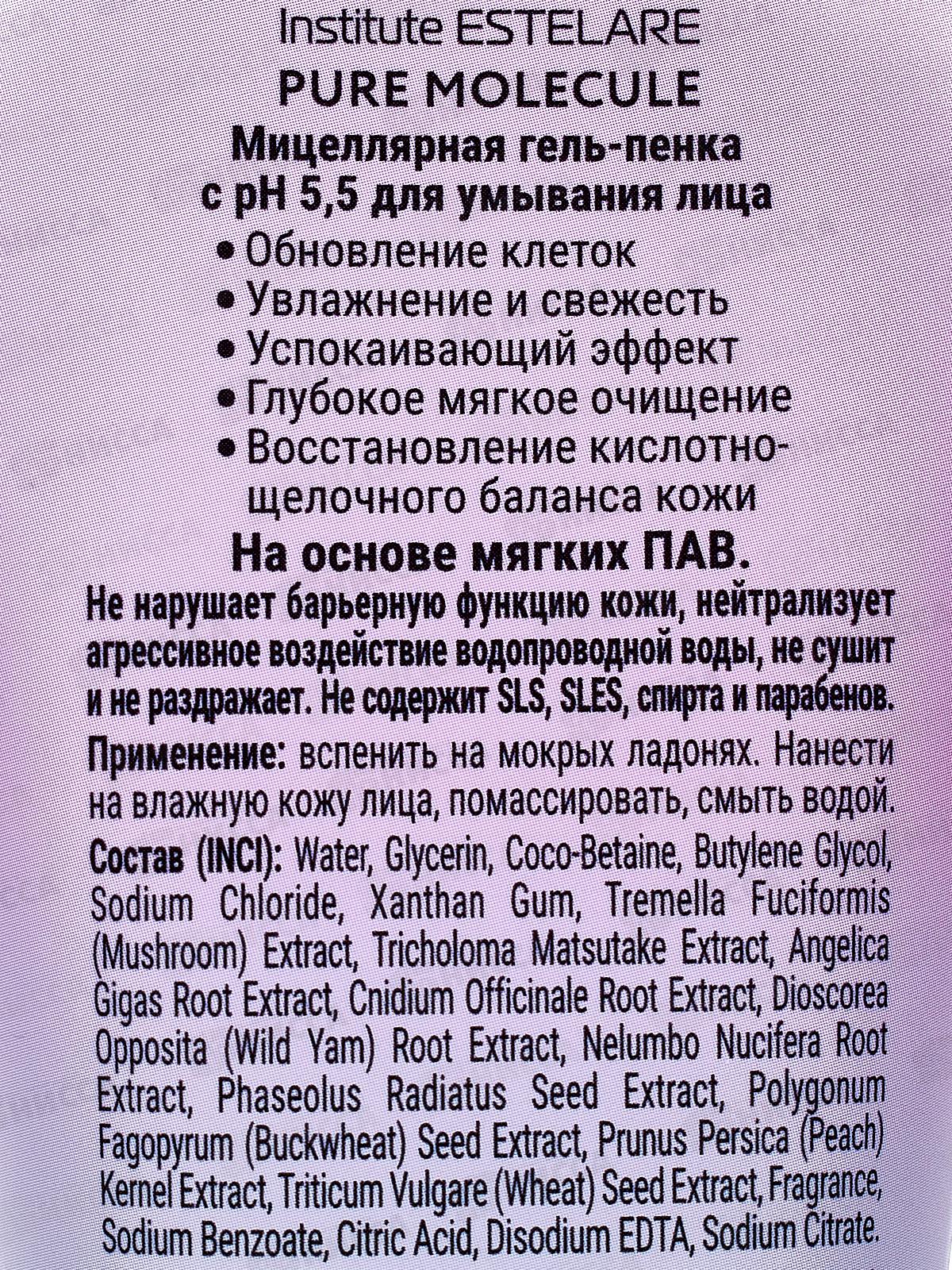 Institute ESTELARE
PURE MOLECULE
Мицеллярная гель-пенка
с pH 5,5 для умывания лица

• Обновление клеток
• Увлажнение и свежесть
• Успокаивающий эффект
• Глубокое мягкое очищение
• Восстановление кислотно-щелочного баланса кожи

На основе мягких ПАВ.

Не нарушает барьерную функцию кожи, нейтрализует агрессивное воздействие водопроводной воды, не сушит и не раздражает. Не содержит SLS, SLES, спирта и парабенов.

Применение: вспенить на мокрых ладонях. Нанести на влажную кожу лица, помассировать, смыть водой.

Состав (INCI): Water, Glycerin, Coco-Betaine, Butylene Glycol, Sodium Chloride, Xanthan Gum, Tremella Fuciformis (Mushroom) Extract, Tricholoma Matsutake Extract, Angelica Gigas Root Extract, Cnidium Officinale Root Extract, Dioscorea Opposita (Wild Yam) Root Extract, Nelumbo Nucifera Root Extract, Phaseolus Radiatus Seed Extract, Polygonum Fagopyrum (Buckwheat) Seed Extract, Prunus Persica (Peach) Kernel Extract, Triticum Vulgare (Wheat) Seed Extract, Fragrance, Sodium Benzoate, Citric Acid, Disodium EDTA, Sodium Citrate.